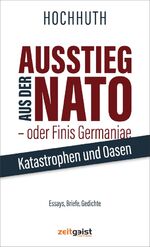 HOCHHUTH

AUSSTIEG AUS DER NATO

– oder Finis Germaniae

Katastrophen und Oasen

Essays, Briefe, Gedichte

zeitgeist